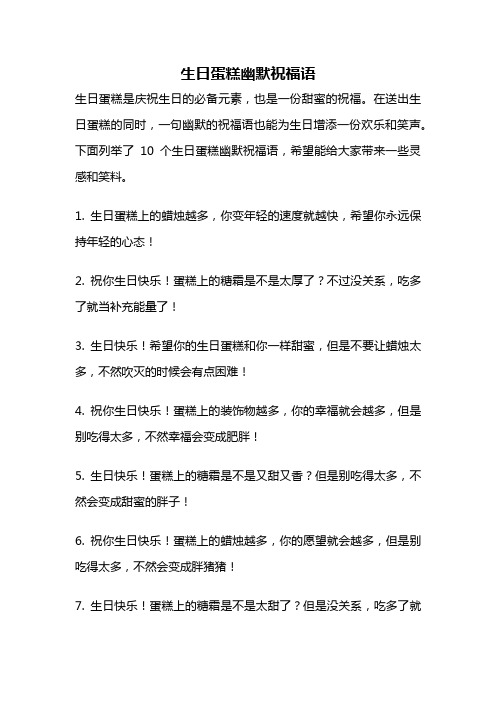 生日蛋糕幽默祝福语

生日蛋糕是庆祝生日的必备元素，也是一份甜蜜的祝福。在送出生日蛋糕的同时，一句幽默的祝福语也能为生日增添一份欢乐和笑声。下面列举了 10 个生日蛋糕幽默祝福语，希望能给大家带来一些灵感和笑料。

1. 生日蛋糕上的蜡烛越多，你变年轻的速度就越快，希望你永远保持年轻的心态！

2. 祝你生日快乐！蛋糕上的糖霜是不是太厚了？不过没关系，吃多了就当补充能量了！

3. 生日快乐！希望你的生日蛋糕和你一样甜蜜，但是不要让蜡烛太多，不然吹灭的时候会有点困难！

4. 祝你生日快乐！蛋糕上的装饰物越多，你的幸福就会越多，但是别吃得太多，不然幸福会变成肥胖！

5. 生日快乐！蛋糕上的糖霜是不是又甜又香？但是别吃得太多，不然会变成甜蜜的胖子！

6. 祝你生日快乐！蛋糕上的蜡烛越多，你的愿望就会越多，但是别吃得太多，不然会变成胖猪猪！

7. 生日快乐！蛋糕上的糖霜是不是太甜了？但是没关系，吃多了就